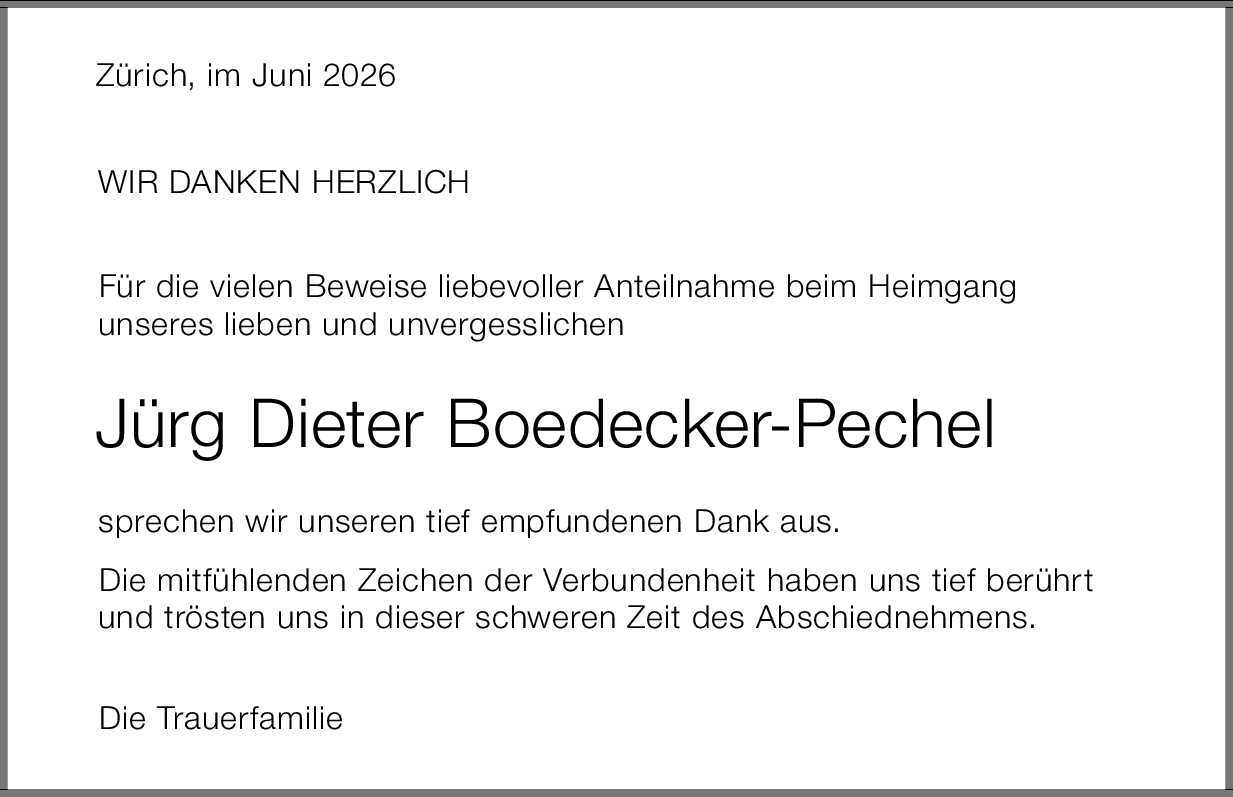 Zürich, im Juni 2026

WIR DANKEN HERZLICH

Für die vielen Beweise liebevoller Anteilnahme beim Heimgang unseres lieben und unvergesslichen

Jürg Dieter Boedecker-Pechel

sprechen wir unseren tief empfundenen Dank aus.

Die mitfühlenden Zeichen der Verbundenheit haben uns tief berührt und trösten uns in dieser schweren Zeit des Abschiednehmens.

Die Trauerfamilie